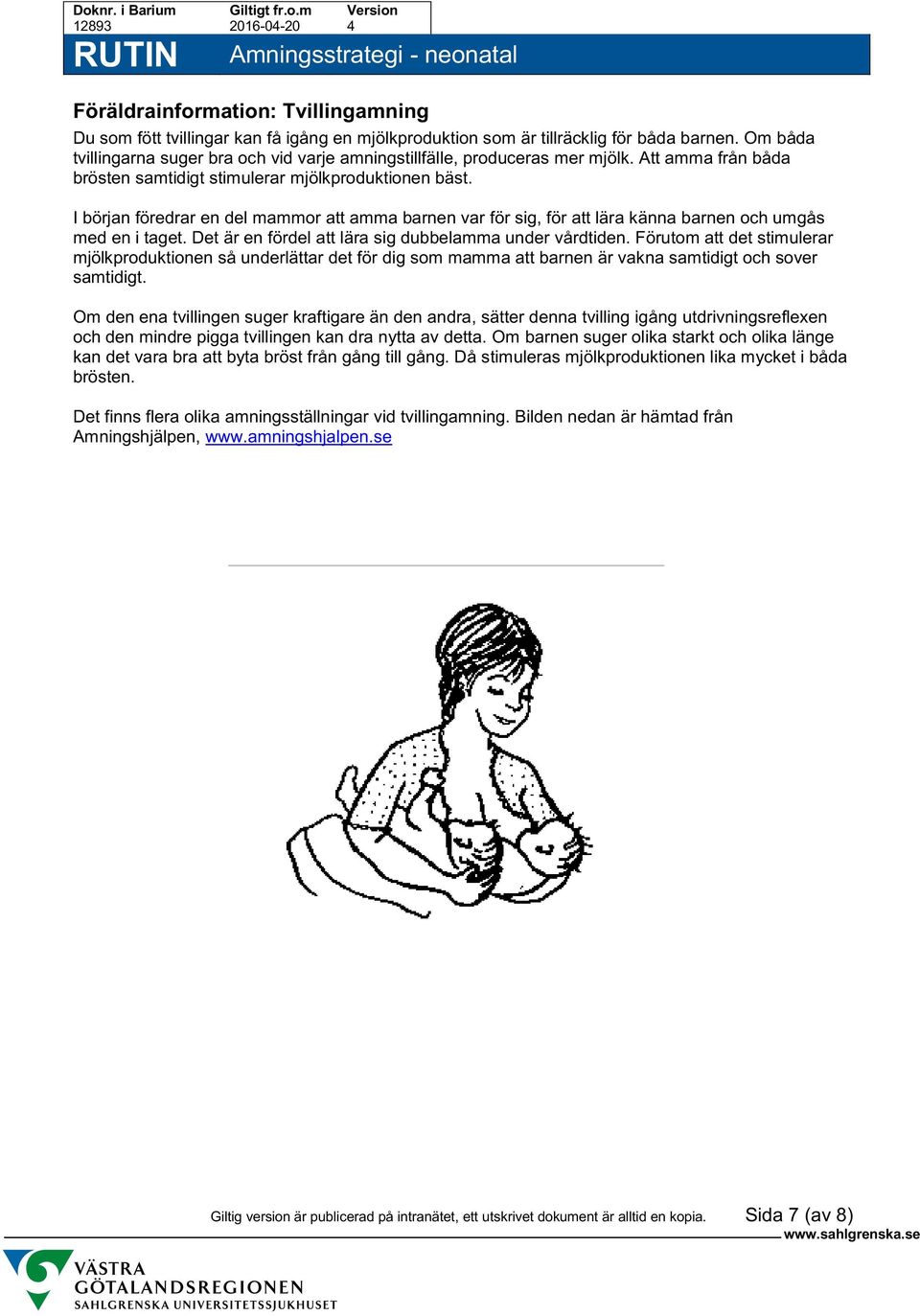 | Doknr. i Barium | Giltigt fr.o.m | Version |
|---|---|---|
| 12893 | 2016-04-20 | 4 |

RUTIN Amningsstrategi - neonatal

Föräldrainformation: Tvillingamning

Du som fött tvillingar kan få igång en mjölkproduktion som är tillräcklig för båda barnen. Om båda tvillingarna suger bra och vid varje amningstillfälle, produceras mer mjölk. Att amma från båda brösten samtidigt stimulerar mjölkproduktionen bäst.

I början föredrar en del mammor att amma barnen var för sig, för att lära känna barnen och umgås med en i taget. Det är en fördel att lära sig dubbelamma under vårdtiden. Förutom att det stimulerar mjölkproduktionen så underlättar det för dig som mamma att barnen är vakna samtidigt och sover samtidigt.

Om den ena tvillingen suger kraftigare än den andra, sätter denna tvilling igång utdrivningsreflexen och den mindre pigga tvillingen kan dra nytta av detta. Om barnen suger olika starkt och olika länge kan det vara bra att byta bröst från gång till gång. Då stimuleras mjölkproduktionen lika mycket i båda brösten.

Det finns flera olika amningsställningar vid tvillingamning. Bilden nedan är hämtad från Amningshjälpen, www.amningshjalpen.se

Giltig version är publicerad på intranätet, ett utskrivet dokument är alltid en kopia. Sida 7 (av 8)

www.sahlgrenska.se

VÄSTRA GÖTALANDSREGIONEN
SAHLGRENSKA UNIVERSITETSSJUKHUSET